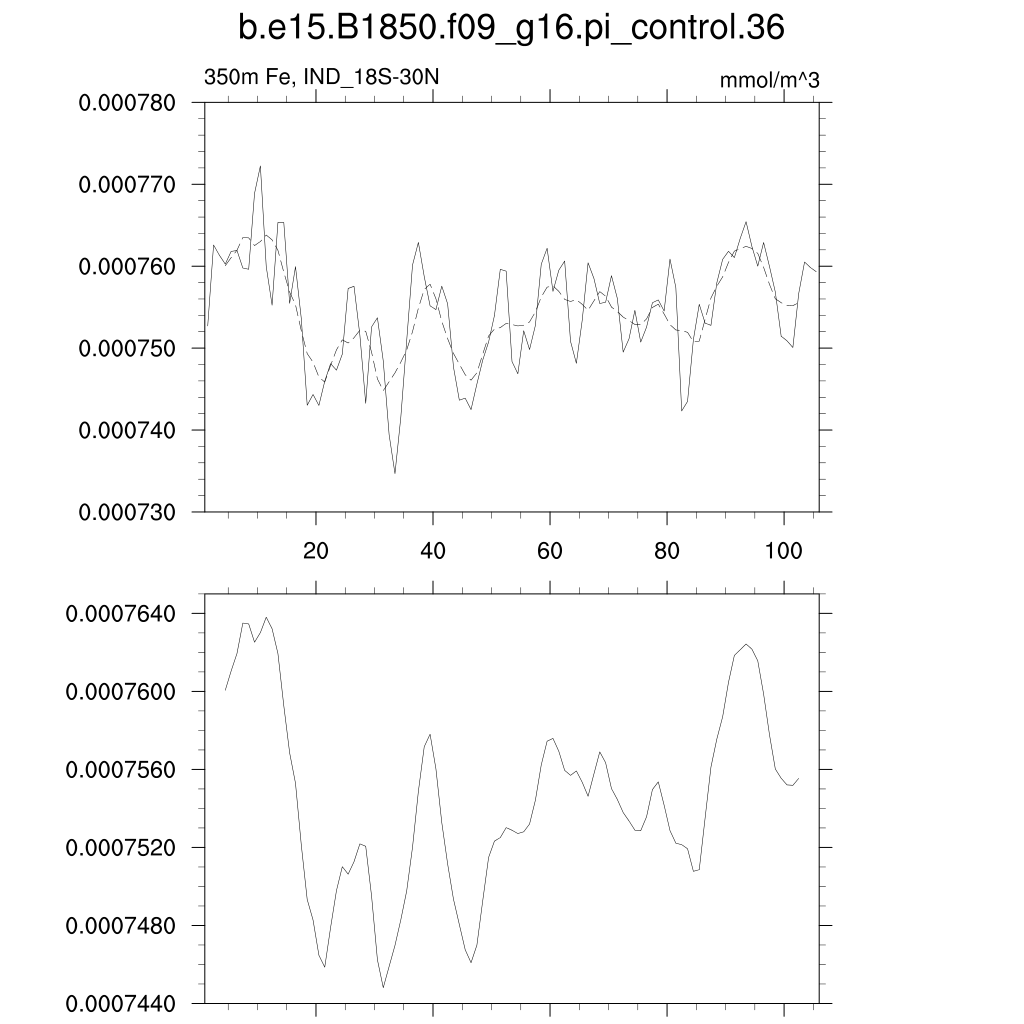 b.e15.B1850.f09_g16.pi_control.36

350m Fe, IND_18S-30N

mmol/m^3

0.000780
0.000770
0.000760
0.000750
0.000740
0.000730

20
40
60
80
100

0.0007640
0.0007600
0.0007560
0.0007520
0.0007480
0.0007440